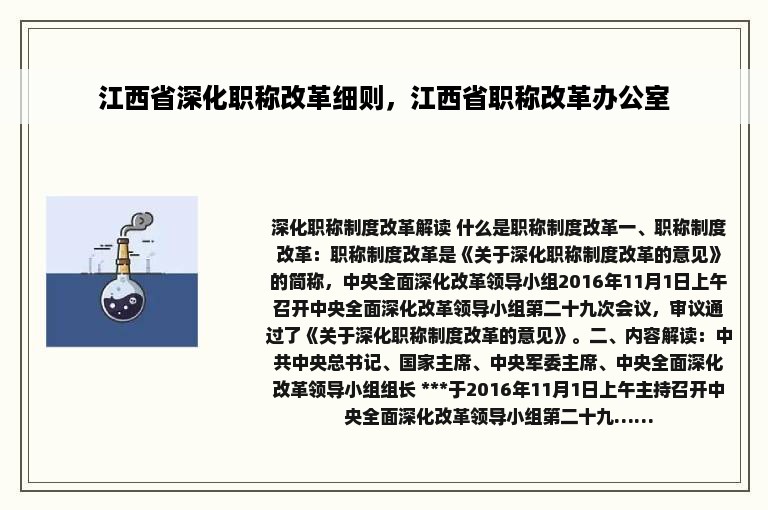 江西省深化职称改革细则，江西省职称改革办公室

深化职称制度改革解读 什么是职称制度改革一、职称制度改革：职称制度改革是《关于深化职称制度改革的意见》的简称，中央全面深化改革领导小组2016年11月1日上午召开中央全面深化改革领导小组第二十九次会议，审议通过了《关于深化职称制度改革的意见》。二、内容解读：中共中央总书记、国家主席、中央军委主席、中央全面深化改革领导小组组长 ***于2016年11月1日上午主持召开中央全面深化改革领导小组第二十九......